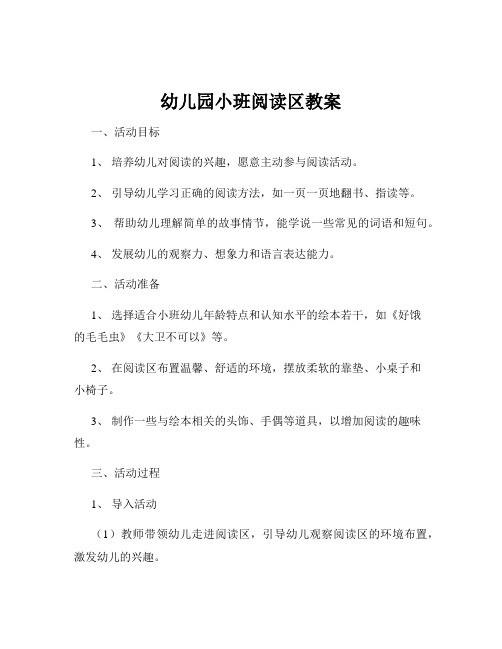 幼儿园小班阅读区教案

一、活动目标

1、 培养幼儿对阅读的兴趣，愿意主动参与阅读活动。

2、 引导幼儿学习正确的阅读方法，如一页一页地翻书、指读等。

3、 帮助幼儿理解简单的故事情节，能学说一些常见的词语和短句。

4、 发展幼儿的观察力、想象力和语言表达能力。

二、活动准备

1、 选择适合小班幼儿年龄特点和认知水平的绘本若干，如《好饿的毛毛虫》《大卫不可以》等。

2、 在阅读区布置温馨、舒适的环境，摆放柔软的靠垫、小桌子和小椅子。

3、 制作一些与绘本相关的头饰、手偶等道具，以增加阅读的趣味性。

三、活动过程

1、 导入活动

（1）教师带领幼儿走进阅读区，引导幼儿观察阅读区的环境布置，激发幼儿的兴趣。